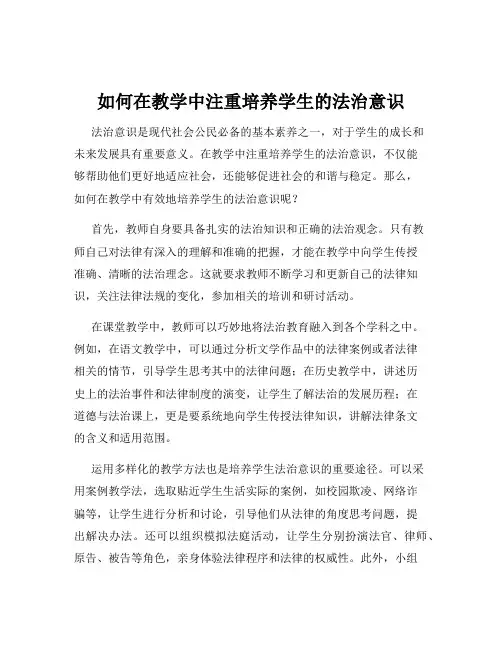 如何在教学中注重培养学生的法治意识

法治意识是现代社会公民必备的基本素养之一，对于学生的成长和未来发展具有重要意义。在教学中注重培养学生的法治意识，不仅能够帮助他们更好地适应社会，还能够促进社会的和谐与稳定。那么，如何在教学中有效地培养学生的法治意识呢？

首先，教师自身要具备扎实的法治知识和正确的法治观念。只有教师自己对法律有深入的理解和准确的把握，才能在教学中向学生传授准确、清晰的法治理念。这就要求教师不断学习和更新自己的法律知识，关注法律法规的变化，参加相关的培训和研讨活动。

在课堂教学中，教师可以巧妙地将法治教育融入到各个学科之中。例如，在语文教学中，可以通过分析文学作品中的法律案例或者法律相关的情节，引导学生思考其中的法律问题；在历史教学中，讲述历史上的法治事件和法律制度的演变，让学生了解法治的发展历程；在道德与法治课上，更是要系统地向学生传授法律知识，讲解法律条文的含义和适用范围。

运用多样化的教学方法也是培养学生法治意识的重要途径。可以采用案例教学法，选取贴近学生生活实际的案例，如校园欺凌、网络诈骗等，让学生进行分析和讨论，引导他们从法律的角度思考问题，提出解决办法。还可以组织模拟法庭活动，让学生分别扮演法官、律师、原告、被告等角色，亲身体验法律程序和法律的权威性。此外，小组